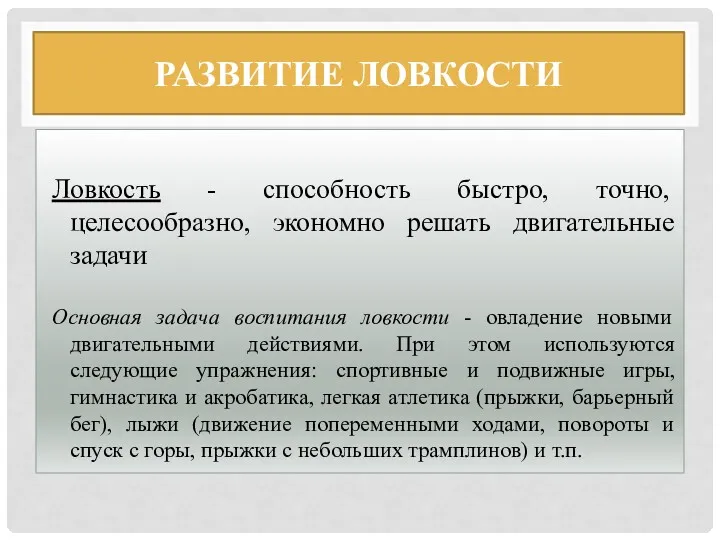 РАЗВИТИЕ ЛОВКОСТИ

Ловкость - способность быстро, точно, целесообразно, экономно решать двигательные задачи

Основная задача воспитания ловкости - овладение новыми двигательными действиями. При этом используются следующие упражнения: спортивные и подвижные игры, гимнастика и акробатика, легкая атлетика (прыжки, барьерный бег), лыжи (движение попеременными ходами, повороты и спуск с горы, прыжки с небольших трамплинов) и т.п.